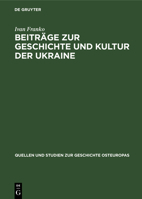 DE GRUYTER

Ivan Franko
BEITRÄGE ZUR GESCHICHTE UND KULTUR DER UKRAINE

QUELLEN UND STUDIEN ZUR GESCHICHTE OSTEUROPAS

DE
G